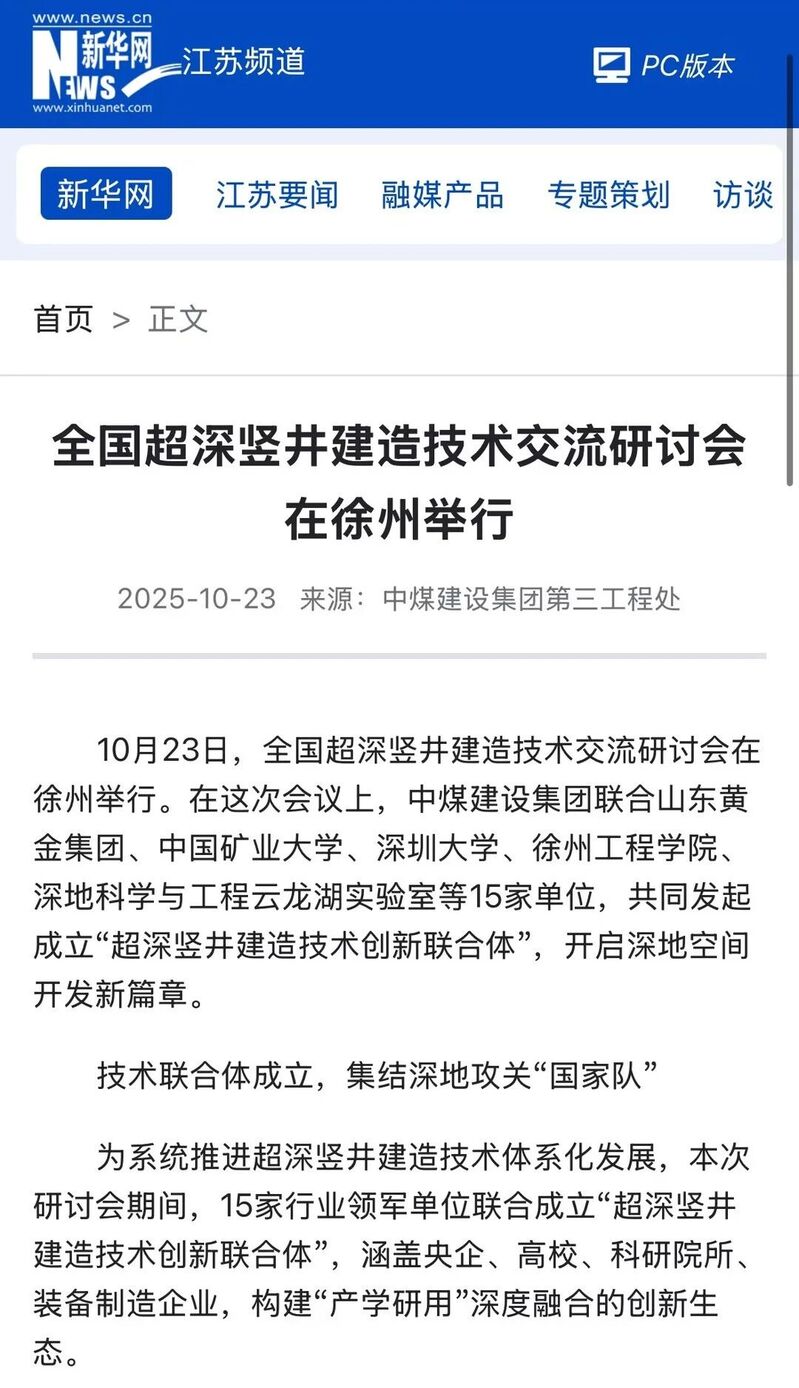 www.news.cn
新华网
NEWS
www.xinhuanet.com
江苏频道

PC版本

新华网 江苏要闻 融媒产品 专题策划 访谈

首页 > 正文

全国超深竖井建造技术交流研讨会在徐州举行

2025-10-23 来源：中煤建设集团第三工程处

10月23日，全国超深竖井建造技术交流研讨会在徐州举行。在这次会议上，中煤建设集团联合山东黄金集团、中国矿业大学、深圳大学、徐州工程学院、深地科学与工程云龙湖实验室等15家单位，共同发起成立“超深竖井建造技术创新联合体”，开启深地空间开发新篇章。

技术联合体成立，集结深地攻关“国家队”

为系统推进超深竖井建造技术体系化发展，本次研讨会期间，15家行业领军单位联合成立“超深竖井建造技术创新联合体”，涵盖央企、高校、科研院所、装备制造企业，构建“产学研用”深度融合的创新生态。